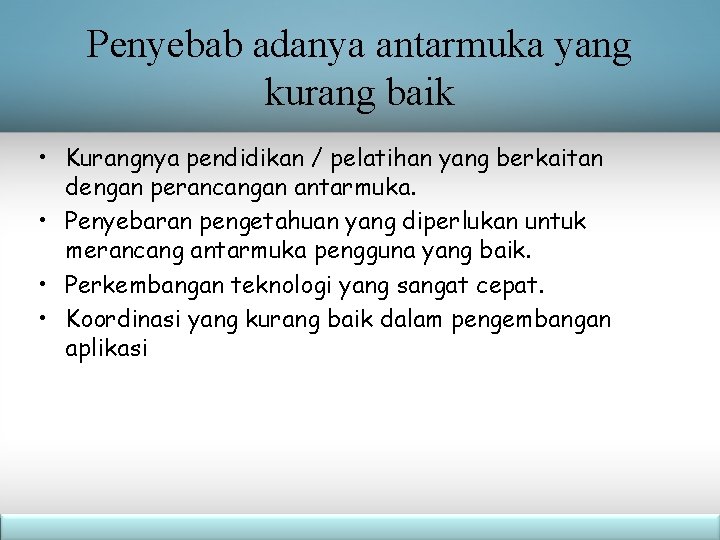 Penyebab adanya antarmuka yang kurang baik

• Kurangnya pendidikan / pelatihan yang berkaitan dengan perancangan antarmuka.
• Penyebaran pengetahuan yang diperlukan untuk merancang antarmuka pengguna yang baik.
• Perkembangan teknologi yang sangat cepat.
• Koordinasi yang kurang baik dalam pengembangan aplikasi